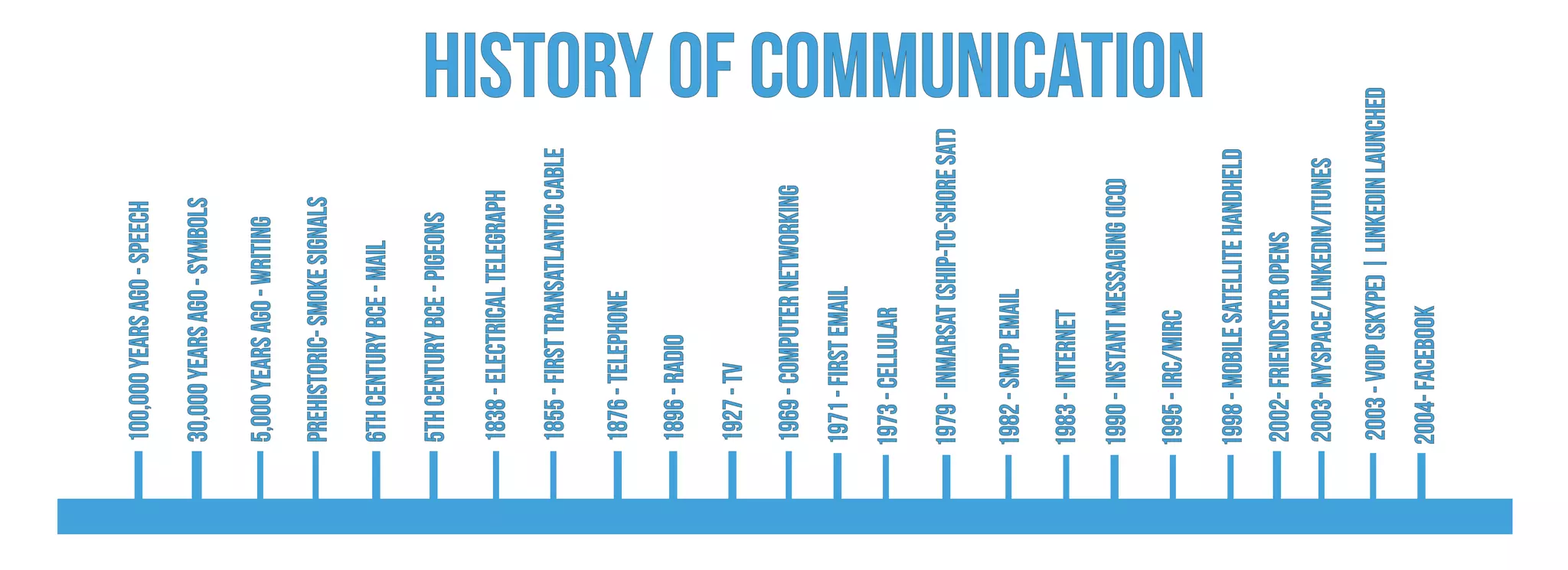 HISTORY OF COMMUNICATION

100,000 YEARS AGO - SPEECH

30,000 YEARS AGO - SYMBOLS

5,000 YEARS AGO - WRITING

PREHISTORIC- SMOKE SIGNALS

6TH CENTURY BCE - MAIL

5TH CENTURY BCE - PIGEONS

1838 - ELECTRICAL TELEGRAPH

1855 - FIRST TRANSATLANTIC CABLE

1876 - TELEPHONE

1896 - RADIO

1927 - TV

1969 - COMPUTER NETWORKING

1971 - FIRST EMAIL

1973 - CELLULAR

1979 - INMARSAT (SHIP-TO-SHORE SAT)

1982 - SMTP EMAIL

1983 - INTERNET

1990 - INSTANT MESSAGING (ICQ)

1995 - IRC/MIRC

1998 - MOBILE SATELLITE HANDHELD

2002- FRIENDSTER OPENS

2003- MYSPACE/LINKEDIN/ITUNES

2003 - VOIP (SKYPE) | LINKEDIN LAUNCHED

2004- FACEBOOK